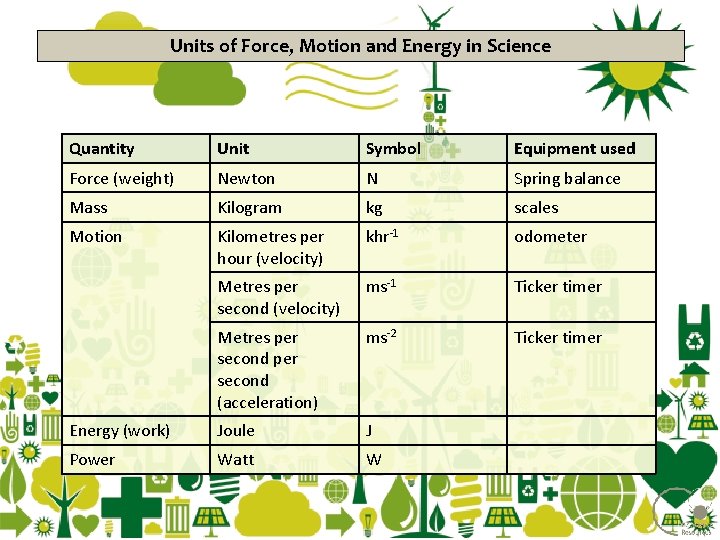 Units of Force, Motion and Energy in Science

| Quantity | Unit | Symbol | Equipment used |
|---|---|---|---|
| Force (weight) | Newton | N | Spring balance |
| Mass | Kilogram | kg | scales |
| Motion | Kilometres per hour (velocity) | $khr^{-1}$ | odometer |
| | Metres per second (velocity) | $ms^{-1}$ | Ticker timer |
| | Metres per second per second (acceleration) | $ms^{-2}$ | Ticker timer |
| Energy (work) | Joule | J | |
| Power | Watt | W | |